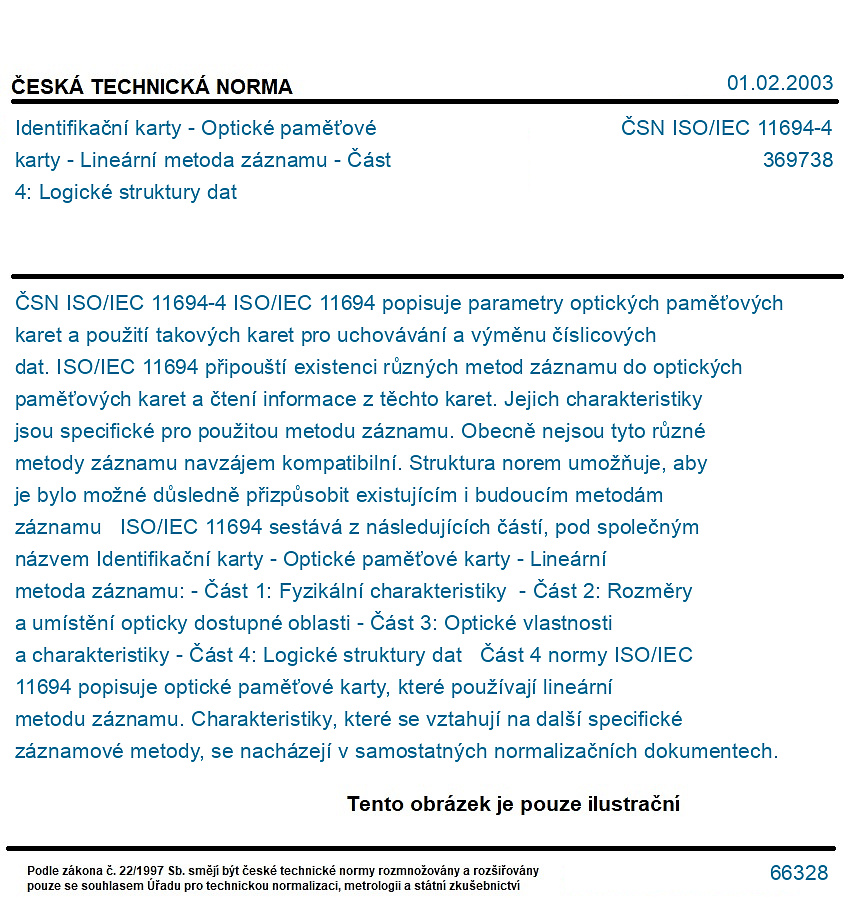 ČESKÁ TECHNICKÁ NORMA

01.02.2003

Identifikační karty - Optické paměťové karty - Lineární metoda záznamu - Část 4: Logické struktury dat

ČSN ISO/IEC 11694-4
369738

ČSN ISO/IEC 11694-4 ISO/IEC 11694 popisuje parametry optických paměťových karet a použití takových karet pro uchovávání a výměnu číslicových dat. ISO/IEC 11694 připouští existenci různých metod záznamu do optických paměťových karet a čtení informace z těchto karet. Jejich charakteristiky jsou specifické pro použitou metodu záznamu. Obecně nejsou tyto různé metody záznamu navzájem kompatibilní. Struktura norem umožňuje, aby je bylo možné důsledně přizpůsobit existujícím i budoucím metodám záznamu ISO/IEC 11694 sestává z následujících částí, pod společným názvem Identifikační karty - Optické paměťové karty - Lineární metoda záznamu: - Část 1: Fyzikální charakteristiky - Část 2: Rozměry a umístění opticky dostupné oblasti - Část 3: Optické vlastnosti a charakteristiky - Část 4: Logické struktury dat Část 4 normy ISO/IEC 11694 popisuje optické paměťové karty, které používají lineární metodu záznamu. Charakteristiky, které se vztahují na další specifické záznamové metody, se nacházejí v samostatných normalizačních dokumentech.

Tento obrázek je pouze ilustrační

Podle zákona č. 22/1997 Sb. smějí být české technické normy rozmnožovány a rozšiřovány pouze se souhlasem Úřadu pro technickou normalizaci, metrologii a státní zkušebnictví

66328